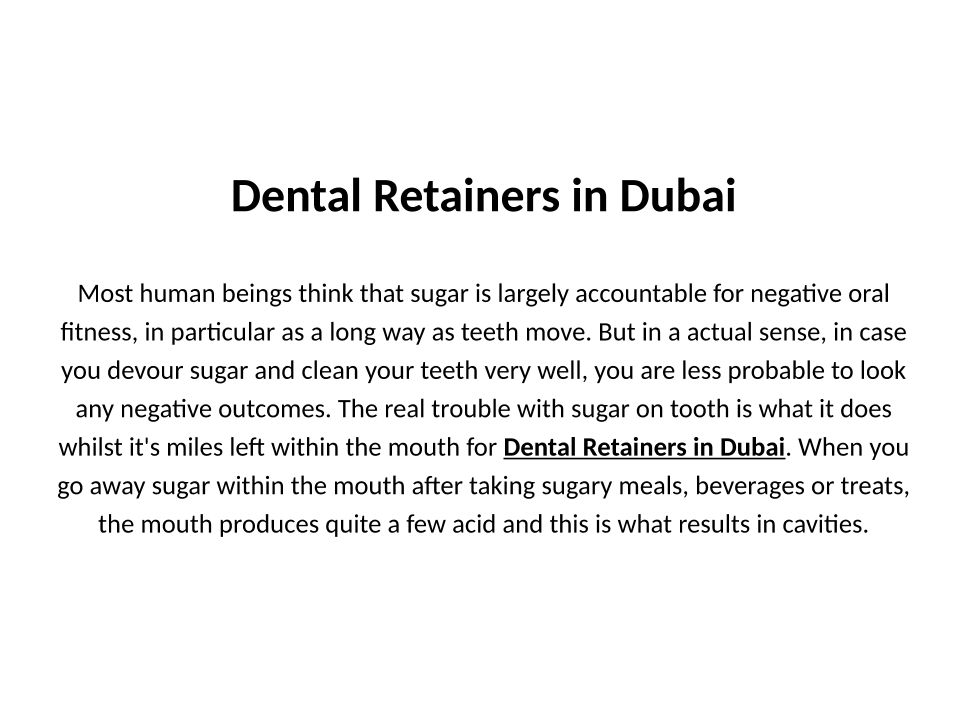 Dental Retainers in Dubai

Most human beings think that sugar is largely accountable for negative oral fitness, in particular as a long way as teeth move. But in a actual sense, in case you devour sugar and clean your teeth very well, you are less probable to look any negative outcomes. The real trouble with sugar on tooth is what it does whilst it's miles left within the mouth for Dental Retainers in Dubai. When you go away sugar within the mouth after taking sugary meals, beverages or treats, the mouth produces quite a few acid and this is what results in cavities.